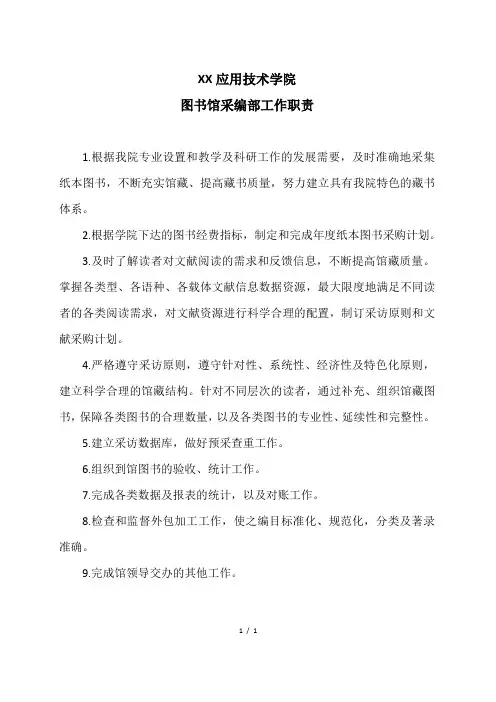 XX 应用技术学院
图书馆采编部工作职责

1.根据我院专业设置和教学及科研工作的发展需要，及时准确地采集纸本图书，不断充实馆藏、提高藏书质量，努力建立具有我院特色的藏书体系。

2.根据学院下达的图书经费指标，制定和完成年度纸本图书采购计划。

3.及时了解读者对文献阅读的需求和反馈信息，不断提高馆藏质量。掌握各类型、各语种、各载体文献信息数据资源，最大限度地满足不同读者的各类阅读需求，对文献资源进行科学合理的配置，制订采访原则和文献采购计划。

4.严格遵守采访原则，遵守针对性、系统性、经济性及特色化原则，建立科学合理的馆藏结构。针对不同层次的读者，通过补充、组织馆藏图书，保障各类图书的合理数量，以及各类图书的专业性、延续性和完整性。

5.建立采访数据库，做好预采查重工作。

6.组织到馆图书的验收、统计工作。

7.完成各类数据及报表的统计，以及对账工作。

8.检查和监督外包加工工作，使之编目标准化、规范化，分类及著录准确。

9.完成馆领导交办的其他工作。

1 / 1